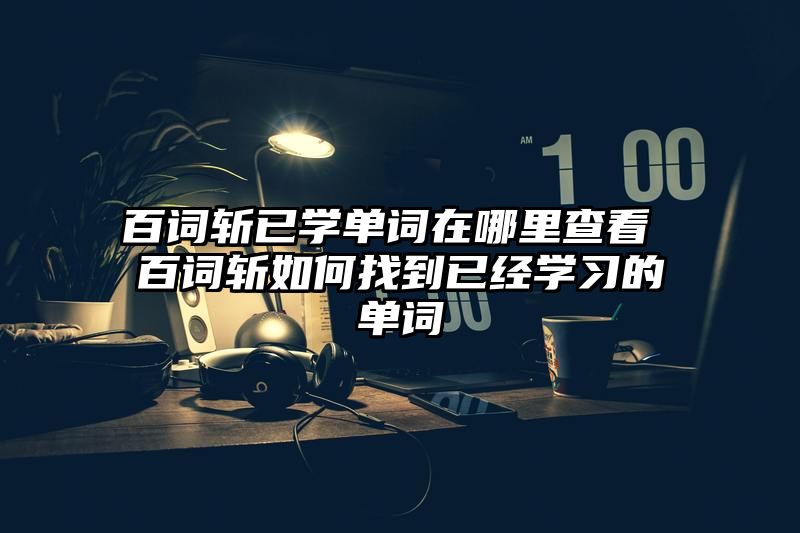 AM 1 00

百词斩已学单词在哪里查看 百词斩如何找到已经学习的单词